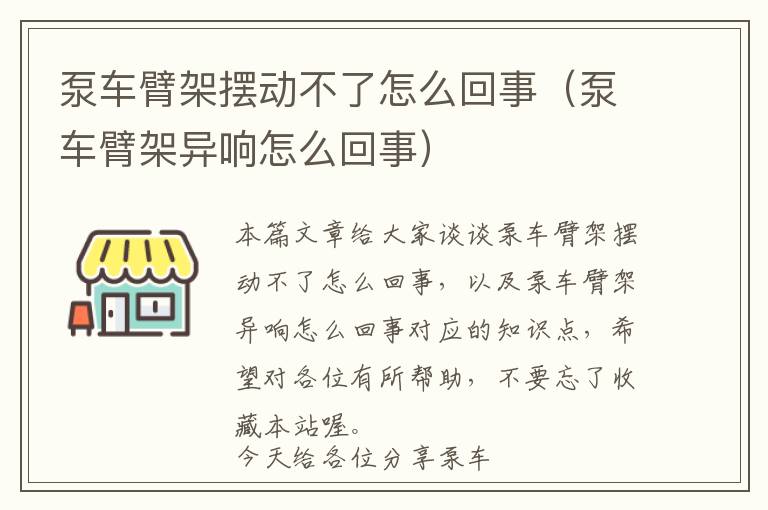 泵车臂架摆动不了怎么回事（泵车臂架异响怎么回事）

本篇文章给大家谈谈泵车臂架摆动不了怎么回事，以及泵车臂架异响怎么回事对应的知识点，希望对各位有所帮助，不要忘了收藏本站喔。

今天给各位分享泵车